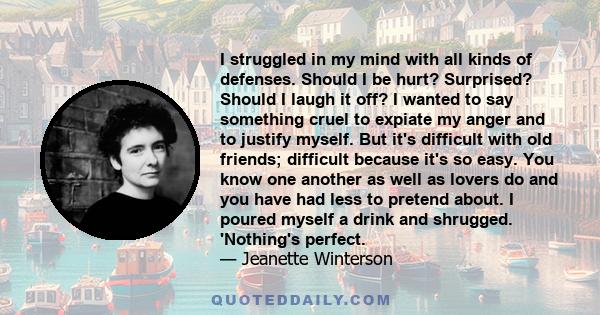 I struggled in my mind with all kinds of defenses. Should I be hurt? Surprised? Should I laugh it off? I wanted to say something cruel to expiate my anger and to justify myself. But it's difficult with old friends; difficult because it's so easy. You know one another as well as lovers do and you have had less to pretend about. I poured myself a drink and shrugged. 'Nothing's perfect.
— Jeanette Winterson

QUOTEDDAILY.COM